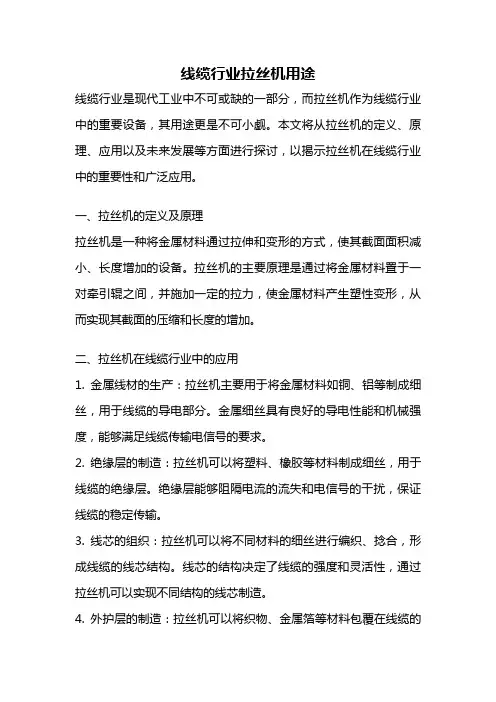 线缆行业拉丝机用途

线缆行业是现代工业中不可或缺的一部分，而拉丝机作为线缆行业中的重要设备，其用途更是不可小觑。本文将从拉丝机的定义、原理、应用以及未来发展等方面进行探讨，以揭示拉丝机在线缆行业中的重要性和广泛应用。

一、拉丝机的定义及原理

拉丝机是一种将金属材料通过拉伸和变形的方式，使其截面面积减小、长度增加的设备。拉丝机的主要原理是通过将金属材料置于一对牵引辊之间，并施加一定的拉力，使金属材料产生塑性变形，从而实现其截面的压缩和长度的增加。

二、拉丝机在线缆行业中的应用

1. 金属线材的生产：拉丝机主要用于将金属材料如铜、铝等制成细丝，用于线缆的导电部分。金属细丝具有良好的导电性能和机械强度，能够满足线缆传输电信号的要求。

2. 绝缘层的制造：拉丝机可以将塑料、橡胶等材料制成细丝，用于线缆的绝缘层。绝缘层能够阻隔电流的流失和电信号的干扰，保证线缆的稳定传输。

3. 线芯的组织：拉丝机可以将不同材料的细丝进行编织、捻合，形成线缆的线芯结构。线芯的结构决定了线缆的强度和灵活性，通过拉丝机可以实现不同结构的线芯制造。

4. 外护层的制造：拉丝机可以将织物、金属箔等材料包覆在线缆的